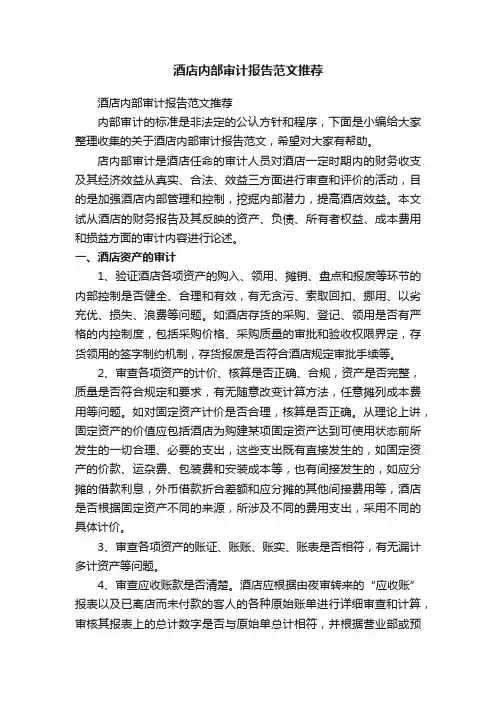 酒店内部审计报告范文推荐

酒店内部审计报告范文推荐

内部审计的标准是非法定的公认方针和程序，下面是小编给大家整理收集的关于酒店内部审计报告范文，希望对大家有帮助。

店内部审计是酒店任命的审计人员对酒店一定时期内的财务收支及其经济效益从真实、合法、效益三方面进行审查和评价的活动，目的是加强酒店内部管理和控制，挖掘内部潜力，提高酒店效益。本文试从酒店的财务报告及其反映的资产、负债、所有者权益、成本费用和损益方面的审计内容进行论述。

一、酒店资产的审计

1、验证酒店各项资产的购入、领用、摊销、盘点和报废等环节的内部控制是否健全、合理和有效，有无贪污、索取回扣、挪用、以劣充优、损失、浪费等问题。如酒店存货的采购、登记、领用是否有严格的内控制度，包括采购价格、采购质量的审批和验收权限界定，存货领用的签字制约机制，存货报废是否符合酒店规定审批手续等。

2、审查各项资产的计价、核算是否正确、合规，资产是否完整，质量是否符合规定和要求，有无随意改变计算方法，任意摊列成本费用等问题。如对固定资产计价是否合理，核算是否正确。从理论上讲，固定资产的价值应包括酒店为购建某项固定资产达到可使用状态前所发生的一切合理、必要的支出，这些支出既有直接发生的，如固定资产的价款、运杂费、包装费和安装成本等，也有间接发生的，如应分摊的借款利息，外币借款折合差额和应分摊的其他间接费用等，酒店是否根据固定资产不同的来源，所涉及不同的费用支出，采用不同的具体计价。

3、审查各项资产的账证、账账、账实、账表是否相符，有无漏计多计资产等问题。

4、审查应收账款是否清楚。酒店应根据由夜审转来的“应收账”报表以及已离店而未付款的客人的各种原始账单进行详细审查和计算，审核其报表上的总计数字是否与原始单总计相符，并根据营业部或预